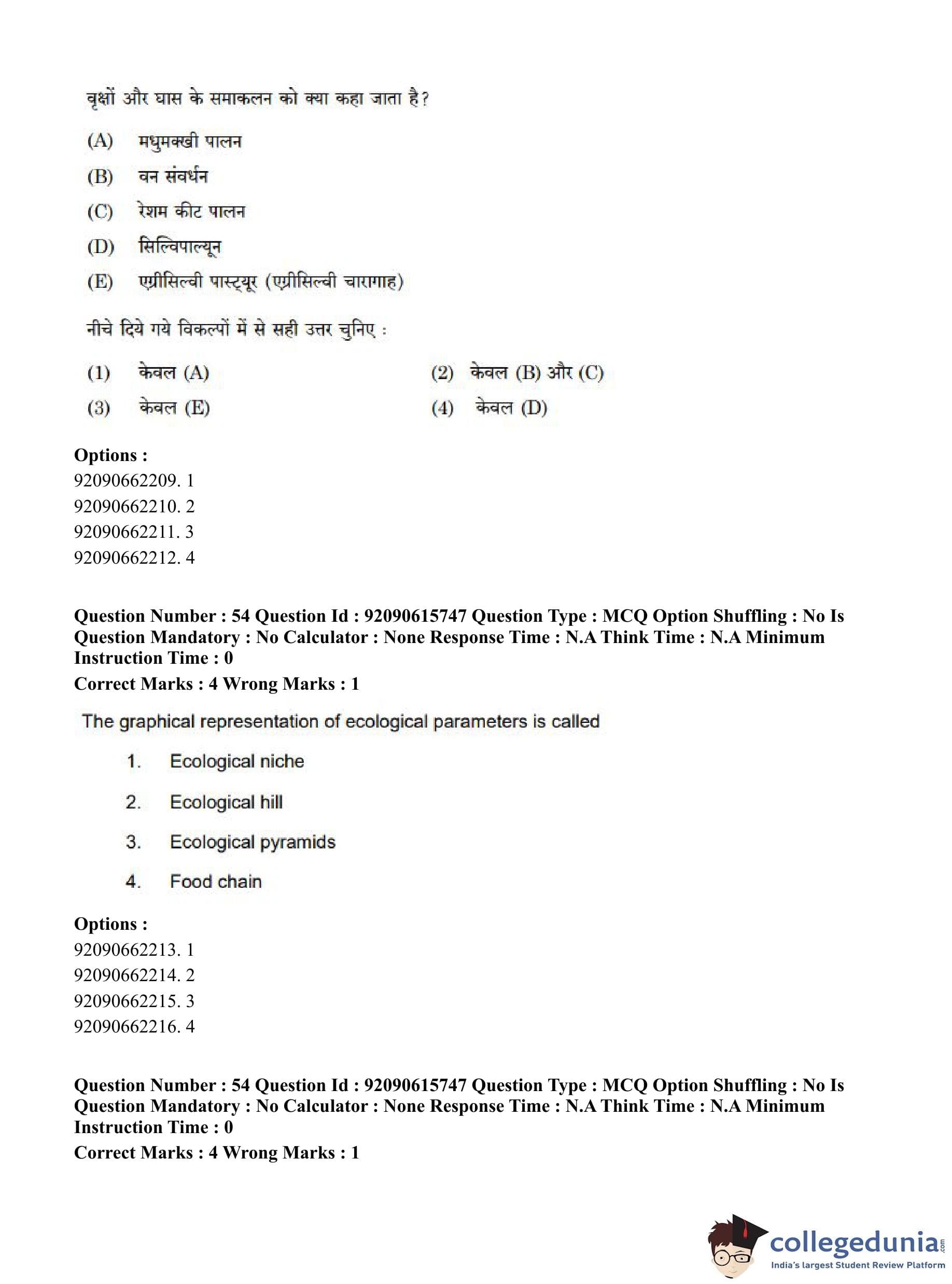 वृक्षों और घास के समाकलन को क्या कहा जाता है?

(A) मधुमक्खी पालन

(B) वन संवर्धन

(C) रेशम कीट पालन

(D) सिल्विपाल्यून

(E) एग्रीसिल्वी पास्ट्यूर (एग्रीसिल्वी चारागाह)

नीचे दिये गये विकल्पों में से सही उत्तर चुनिए :

(1) केवल (A)

(2) केवल (B) और (C)

(3) केवल (E)

(4) केवल (D)

Options :
92090662209. 1
92090662210. 2
92090662211. 3
92090662212. 4

Question Number : 54 Question Id : 92090615747 Question Type : MCQ Option Shuffling : No Is Question Mandatory : No Calculator : None Response Time : N.A Think Time : N.A Minimum Instruction Time : 0
Correct Marks : 4 Wrong Marks : 1

The graphical representation of ecological parameters is called

1. Ecological niche

2. Ecological hill

3. Ecological pyramids

4. Food chain

Options :
92090662213. 1
92090662214. 2
92090662215. 3
92090662216. 4

Question Number : 54 Question Id : 92090615747 Question Type : MCQ Option Shuffling : No Is Question Mandatory : No Calculator : None Response Time : N.A Think Time : N.A Minimum Instruction Time : 0
Correct Marks : 4 Wrong Marks : 1

collegedunia.com
India's largest Student Review Platform